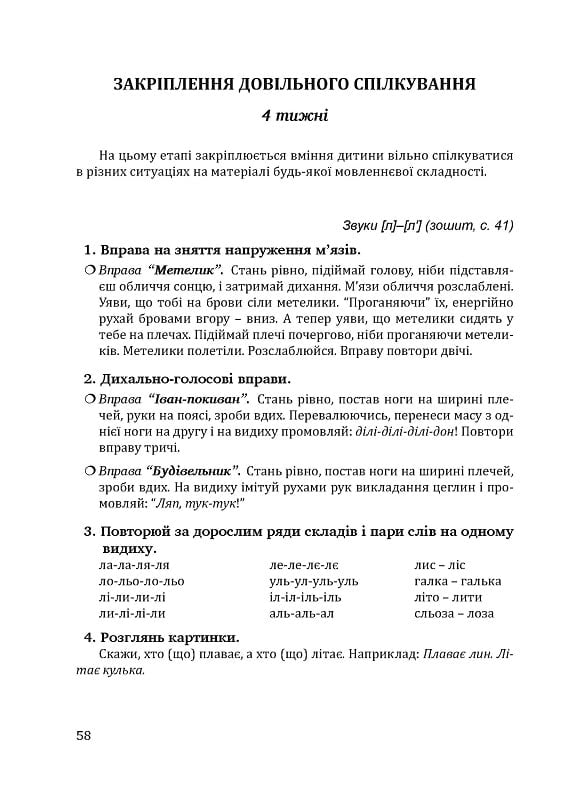 ЗАКРІПЛЕННЯ ДОВІЛЬНОГО СПІЛКУВАННЯ

4 тижні

На цьому етапі закріплюється вміння дитини вільно спілкуватися в різних ситуаціях на матеріалі будь-якої мовленнєвої складності.

Звуки [л]–[л'] (зошит, с. 41)

1. Вправа на зняття напруження м'язів.

❍ Вправа "Метелик". Стань рівно, підіймай голову, ніби підставляєш обличчя сонцю, і затримай дихання. М'язи обличчя розслаблені. Уяви, що тобі на брови сіли метелики. "Проганяючи" їх, енергійно рухай бровами вгору – вниз. А тепер уяви, що метелики сидять у тебе на плечах. Підіймай плечі почергово, ніби проганяючи метеликів. Метелики полетіли. Розслаблюйся. Вправу повтори двічі.

2. Дихально-голосові вправи.

❍ Вправа "Іван-покиван". Стань рівно, постав ноги на ширині плечей, руки на поясі, зроби вдих. Перевалюючись, перенеси масу з однієї ноги на другу і на видиху промовляй: ділі-ділі-ділі-дон! Повтори вправу тричі.

❍ Вправа "Будівельник". Стань рівно, постав ноги на ширині плечей, зроби вдих. На видиху імітуй рухами рук викладання цеглин і промовляй: "Ляп, тук-тук!"

3. Повторюй за дорослим ряди складів і пари слів на одному видиху.

ла-ла-ля-ля
ло-льо-ло-льо
лі-ли-ли-лі
ли-лі-лі-ли

ле-ле-лє-лє
уль-ул-уль-уль
іл-іл-іль-іль
аль-аль-ал

лис – ліс
галка – галька
літо – лити
сльоза – лоза

4. Розглянь картинки.

Скажи, хто (що) плаває, а хто (що) літає. Наприклад: Плаває лин. Літає кулька.

58